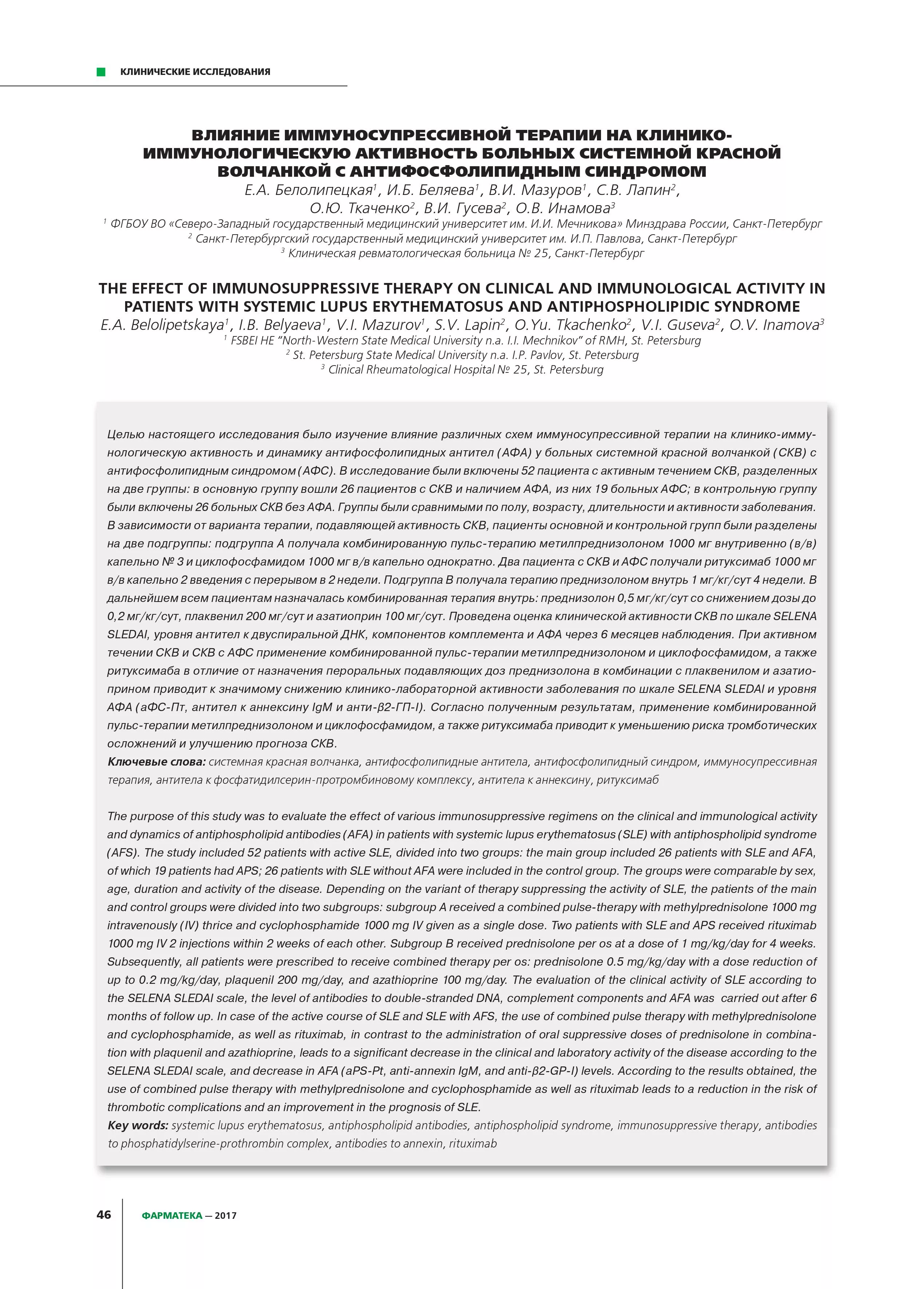 КЛИНИЧЕСКИЕ ИССЛЕДОВАНИЯ

ВЛИЯНИЕ ИММУНОСУПРЕССИВНОЙ ТЕРАПИИ НА КЛИНИКО-ИММУНОЛОГИЧЕСКУЮ АКТИВНОСТЬ БОЛЬНЫХ СИСТЕМНОЙ КРАСНОЙ ВОЛЧАНКОЙ С АНТИФОСФОЛИПИДНЫМ СИНДРОМОМ

Е.А. Белолипецкая$^1$, И.Б. Беляева$^1$, В.И. Мазуров$^1$, С.В. Лапин$^2$, О.Ю. Ткаченко$^2$, В.И. Гусева$^2$, О.В. Инамова$^3$

$^1$ ФГБОУ ВО «Северо-Западный государственный медицинский университет им. И.И. Мечникова» Минздрава России, Санкт-Петербург
$^2$ Санкт-Петербургский государственный медицинский университет им. И.П. Павлова, Санкт-Петербург
$^3$ Клиническая ревматологическая больница № 25, Санкт-Петербург

THE EFFECT OF IMMUNOSUPPRESSIVE THERAPY ON CLINICAL AND IMMUNOLOGICAL ACTIVITY IN PATIENTS WITH SYSTEMIC LUPUS ERYTHEMATOSUS AND ANTIPHOSPHOLIPIDIC SYNDROME

E.A. Belolipetskaya$^1$, I.B. Belyaeva$^1$, V.I. Mazurov$^1$, S.V. Lapin$^2$, O.Yu. Tkachenko$^2$, V.I. Guseva$^2$, O.V. Inamova$^3$

$^1$ FSBEI HE "North-Western State Medical University n.a. I.I. Mechnikov" of RMH, St. Petersburg
$^2$ St. Petersburg State Medical University n.a. I.P. Pavlov, St. Petersburg
$^3$ Clinical Rheumatological Hospital № 25, St. Petersburg

Целью настоящего исследования было изучение влияние различных схем иммуносупрессивной терапии на клинико-иммунологическую активность и динамику антифосфолипидных антител (АФА) у больных системной красной волчанкой (СКВ) с антифосфолипидным синдромом (АФС). В исследование были включены 52 пациента с активным течением СКВ, разделенных на две группы: в основную группу вошли 26 пациентов с СКВ и наличием АФА, из них 19 больных АФС; в контрольную группу были включены 26 больных СКВ без АФА. Группы были сравнимыми по полу, возрасту, длительности и активности заболевания. В зависимости от варианта терапии, подавляющей активность СКВ, пациенты основной и контрольной групп были разделены на две подгруппы: подгруппа А получала комбинированную пульс-терапию метилпреднизолоном 1000 мг внутривенно (в/в) капельно № 3 и циклофосфамидом 1000 мг в/в капельно однократно. Два пациента с СКВ и АФС получали ритуксимаб 1000 мг в/в капельно 2 введения с перерывом в 2 недели. Подгруппа В получала терапию преднизолоном внутрь 1 мг/кг/сут 4 недели. В дальнейшем всем пациентам назначалась комбинированная терапия внутрь: преднизолон 0,5 мг/кг/сут со снижением дозы до 0,2 мг/кг/сут, плаквенил 200 мг/сут и азатиоприн 100 мг/сут. Проведена оценка клинической активности СКВ по шкале SELENA SLEDAI, уровня антител к двуспиральной ДНК, компонентов комплемента и АФА через 6 месяцев наблюдения. При активном течении СКВ и СКВ с АФС применение комбинированной пульс-терапии метилпреднизолоном и циклофосфамидом, а также ритуксимаба в отличие от назначения пероральных подавляющих доз преднизолона в комбинации с плаквенилом и азатиоприном приводит к значимому снижению клинико-лабораторной активности заболевания по шкале SELENA SLEDAI и уровня АФА (аФС-Пт, антител к аннексину IgM и анти-β2-ГП-I). Согласно полученным результатам, применение комбинированной пульс-терапии метилпреднизолоном и циклофосфамидом, а также ритуксимаба приводит к уменьшению риска тромботических осложнений и улучшению прогноза СКВ.
Ключевые слова: системная красная волчанка, антифосфолипидные антитела, антифосфолипидный синдром, иммуносупрессивная терапия, антитела к фосфатидилсерин-протромбиновому комплексу, антитела к аннексину, ритуксимаб

The purpose of this study was to evaluate the effect of various immunosuppressive regimens on the clinical and immunological activity and dynamics of antiphospholipid antibodies (AFA) in patients with systemic lupus erythematosus (SLE) with antiphospholipid syndrome (AFS). The study included 52 patients with active SLE, divided into two groups: the main group included 26 patients with SLE and AFA, of which 19 patients had APS; 26 patients with SLE without AFA were included in the control group. The groups were comparable by sex, age, duration and activity of the disease. Depending on the variant of therapy suppressing the activity of SLE, the patients of the main and control groups were divided into two subgroups: subgroup A received a combined pulse-therapy with methylprednisolone 1000 mg intravenously (IV) thrice and cyclophosphamide 1000 mg IV given as a single dose. Two patients with SLE and APS received rituximab 1000 mg IV 2 injections within 2 weeks of each other. Subgroup B received prednisolone per os at a dose of 1 mg/kg/day for 4 weeks. Subsequently, all patients were prescribed to receive combined therapy per os: prednisolone 0.5 mg/kg/day with a dose reduction of up to 0.2 mg/kg/day, plaquenil 200 mg/day, and azathioprine 100 mg/day. The evaluation of the clinical activity of SLE according to the SELENA SLEDAI scale, the level of antibodies to double-stranded DNA, complement components and AFA was carried out after 6 months of follow up. In case of the active course of SLE and SLE with AFS, the use of combined pulse therapy with methylprednisolone and cyclophosphamide, as well as rituximab, in contrast to the administration of oral suppressive doses of prednisolone in combination with plaquenil and azathioprine, leads to a significant decrease in the clinical and laboratory activity of the disease according to the SELENA SLEDAI scale, and decrease in AFA (aPS-Pt, anti-annexin IgM, and anti-β2-GP-I) levels. According to the results obtained, the use of combined pulse therapy with methylprednisolone and cyclophosphamide as well as rituximab leads to a reduction in the risk of thrombotic complications and an improvement in the prognosis of SLE.
Key words: systemic lupus erythematosus, antiphospholipid antibodies, antiphospholipid syndrome, immunosuppressive therapy, antibodies to phosphatidylserine-prothrombin complex, antibodies to annexin, rituximab

46 ФАРМАТЕКА — 2017